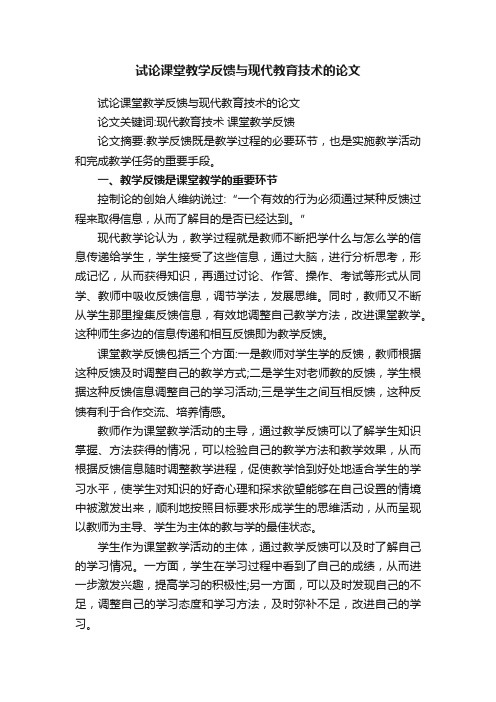 试论课堂教学反馈与现代教育技术的论文

试论课堂教学反馈与现代教育技术的论文

论文关键词:现代教育技术 课堂教学反馈

论文摘要:教学反馈既是教学过程的必要环节，也是实施教学活动和完成教学任务的重要手段。

一、教学反馈是课堂教学的重要环节

控制论的创始人维纳说过:“一个有效的行为必须通过某种反馈过程来取得信息，从而了解目的是否已经达到。”

现代教学论认为，教学过程就是教师不断把学什么与怎么学的信息传递给学生，学生接受了这些信息，通过大脑，进行分析思考，形成记忆，从而获得知识，再通过讨论、作答、操作、考试等形式从同学、教师中吸收反馈信息，调节学法，发展思维。同时，教师又不断从学生那里搜集反馈信息，有效地调整自己教学方法，改进课堂教学。这种师生多边的信息传递和相互反馈即为教学反馈。

课堂教学反馈包括三个方面:一是教师对学生学的反馈，教师根据这种反馈及时调整自己的教学方式;二是学生对老师教的反馈，学生根据这种反馈信息调整自己的学习活动;三是学生之间互相反馈，这种反馈有利于合作交流、培养情感。

教师作为课堂教学活动的主导，通过教学反馈可以了解学生知识掌握、方法获得的情况，可以检验自己的教学方法和教学效果，从而根据反馈信息随时调整教学进程，促使教学恰到好处地适合学生的学习水平，使学生对知识的好奇心理和探求欲望能够在自己设置的情境中被激发出来，顺利地按照目标要求形成学生的思维活动，从而呈现以教师为主导、学生为主体的教与学的最佳状态。

学生作为课堂教学活动的主体，通过教学反馈可以及时了解自己的学习情况。一方面，学生在学习过程中看到了自己的成绩，从而进一步激发兴趣，提高学习的积极性;另一方面，可以及时发现自己的不足，调整自己的学习态度和学习方法，及时弥补不足，改进自己的学习。